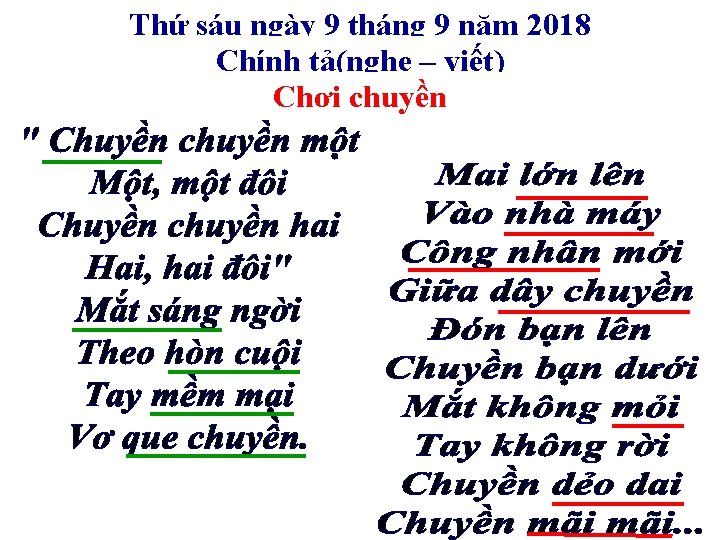 Thứ sáu ngày 9 tháng 9 năm 2018
Chính tả(nghe – viết)
Chơi chuyền

" Chuyền chuyền một
Một, một đôi
Chuyền chuyền hai
Hai, hai đôi"
Mắt sáng ngời
Theo hòn cuội
Tay mềm mại
Vơ que chuyền.

Mai lớn lên
Vào nhà máy
Công nhân mới
Giữa dây chuyền
Đón bạn lên
Chuyền bạn dưới
Mắt không mỏi
Tay không rời
Chuyền dẻo dai
Chuyền mãi mãi...